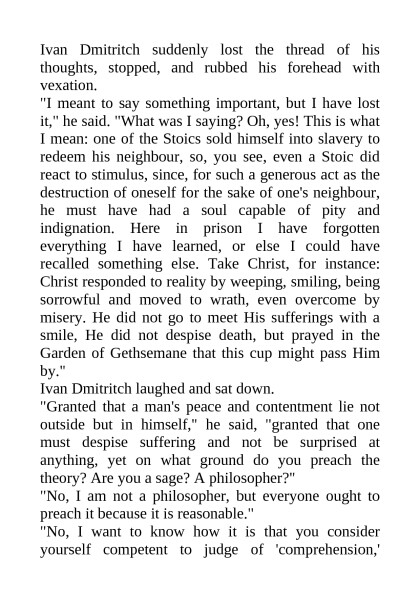 Ivan Dmitritch suddenly lost the thread of his thoughts, stopped, and rubbed his forehead with vexation.
"I meant to say something important, but I have lost it," he said. "What was I saying? Oh, yes! This is what I mean: one of the Stoics sold himself into slavery to redeem his neighbour, so, you see, even a Stoic did react to stimulus, since, for such a generous act as the destruction of oneself for the sake of one's neighbour, he must have had a soul capable of pity and indignation. Here in prison I have forgotten everything I have learned, or else I could have recalled something else. Take Christ, for instance: Christ responded to reality by weeping, smiling, being sorrowful and moved to wrath, even overcome by misery. He did not go to meet His sufferings with a smile, He did not despise death, but prayed in the Garden of Gethsemane that this cup might pass Him by."
Ivan Dmitritch laughed and sat down.
"Granted that a man's peace and contentment lie not outside but in himself," he said, "granted that one must despise suffering and not be surprised at anything, yet on what ground do you preach the theory? Are you a sage? A philosopher?"
"No, I am not a philosopher, but everyone ought to preach it because it is reasonable."
"No, I want to know how it is that you consider yourself competent to judge of 'comprehension,'